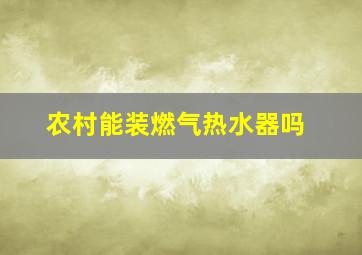 农村能装燃气热水器吗